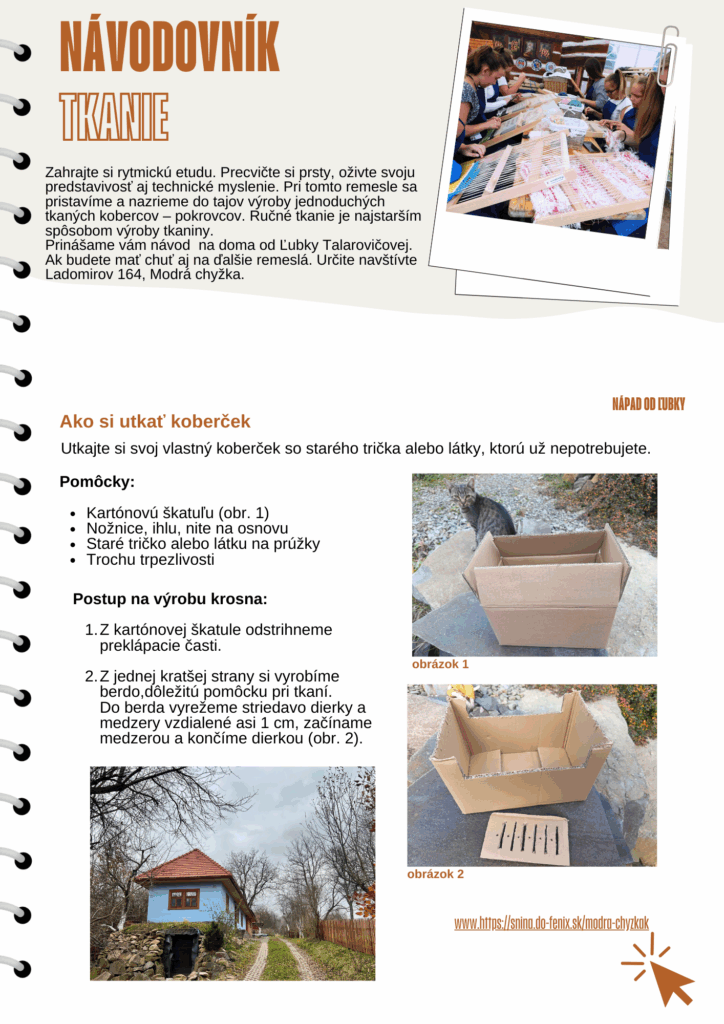 NÁVODOVNÍK
TKANIE

Zahrajte si rytmickú etudu. Precvičte si prsty, oživte svoju predstavivosť aj technické myslenie. Pri tomto remesle sa pristavíme a nazrieme do tajov výroby jednoduchých tkaných kobercov – pokrovcov. Ručné tkanie je najstarším spôsobom výroby tkaniny.
Prinášame vám návod na doma od Ľubky Talarovičovej. Ak budete mať chuť aj na ďalšie remeslá. Určite navštívte Ladomirov 164, Modrá chyžka.

NÁPAD OD ĽUBKY

Ako si utkať koberček

Utkajte si svoj vlastný koberček so starého trička alebo látky, ktorú už nepotrebujete.

Pomôcky:

- Kartónovú škatuľu (obr. 1)
- Nožnice, ihlu, nite na osnovu
- Staré tričko alebo látku na prúžky
- Trochu trpezlivosti

Postup na výrobu krosna:

1. Z kartónovej škatule odstrihneme preklápacie časti.

2. Z jednej kratšej strany si vyrobíme berdo,dôležitú pomôcku pri tkaní. Do berda vyrežeme striedavo dierky a medzery vzdialené asi 1 cm, začíname medzerou a končíme dierkou (obr. 2).

obrázok 1

obrázok 2

www.https://snina.do-fenix.sk/modra-chyzkak